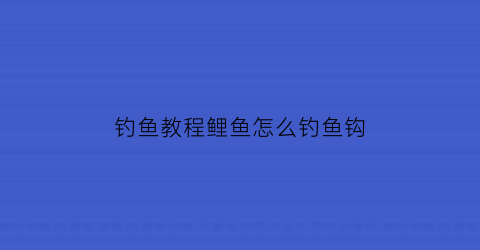 钓鱼教程鲤鱼怎么钓鱼钩